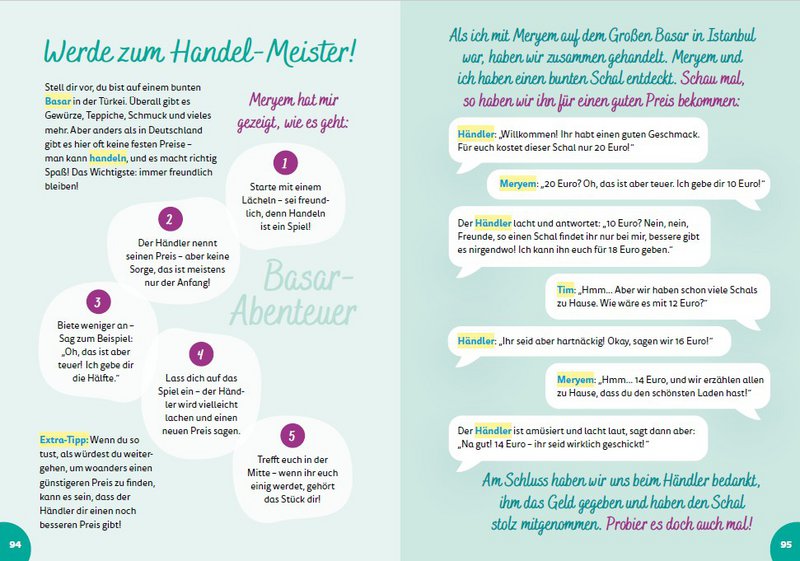 Werde zum Handel-Meister!

Stell dir vor, du bist auf einem bunten Basar in der Türkei. Überall gibt es Gewürze, Teppiche, Schmuck und vieles mehr. Aber anders als in Deutschland gibt es hier oft keine festen Preise – man kann handeln, und es macht richtig Spaß! Das Wichtigste: immer freundlich bleiben!

Meryem hat mir gezeigt, wie es geht:

1
Starte mit einem Lächeln – sei freundlich, denn Handeln ist ein Spiel!

2
Der Händler nennt seinen Preis – aber keine Sorge, das ist meistens nur der Anfang!

Basar-Abenteuer

3
Biete weniger an – Sag zum Beispiel: „Oh, das ist aber teuer! Ich gebe dir die Hälfte."

4
Lass dich auf das Spiel ein – der Händler wird vielleicht lachen und einen neuen Preis sagen.

5
Trefft euch in der Mitte – wenn ihr euch einig werdet, gehört das Stück dir!

Extra-Tipp: Wenn du so tust, als würdest du weitergehen, um woanders einen günstigeren Preis zu finden, kann es sein, dass der Händler dir einen noch besseren Preis gibt!

94

Als ich mit Meryem auf dem Großen Basar in Istanbul war, haben wir zusammen gehandelt. Meryem und ich haben einen bunten Schal entdeckt. Schau mal, so haben wir ihn für einen guten Preis bekommen:

Händler: „Willkommen! Ihr habt einen guten Geschmack. Für euch kostet dieser Schal nur 20 Euro!"

Meryem: „20 Euro? Oh, das ist aber teuer. Ich gebe dir 10 Euro!"

Der Händler lacht und antwortet: „10 Euro? Nein, nein, Freunde, so einen Schal findet ihr nur bei mir, bessere gibt es nirgendwo! Ich kann ihn euch für 18 Euro geben."

Tim: „Hmm... Aber wir haben schon viele Schals zu Hause. Wie wäre es mit 12 Euro?"

Händler: „Ihr seid aber hartnäckig! Okay, sagen wir 16 Euro!"

Meryem: „Hmm... 14 Euro, und wir erzählen allen zu Hause, dass du den schönsten Laden hast!"

Der Händler ist amüsiert und lacht laut, sagt dann aber: „Na gut! 14 Euro – ihr seid wirklich geschickt!"

Am Schluss haben wir uns beim Händler bedankt, ihm das Geld gegeben und haben den Schal stolz mitgenommen. Probier es doch auch mal!

95